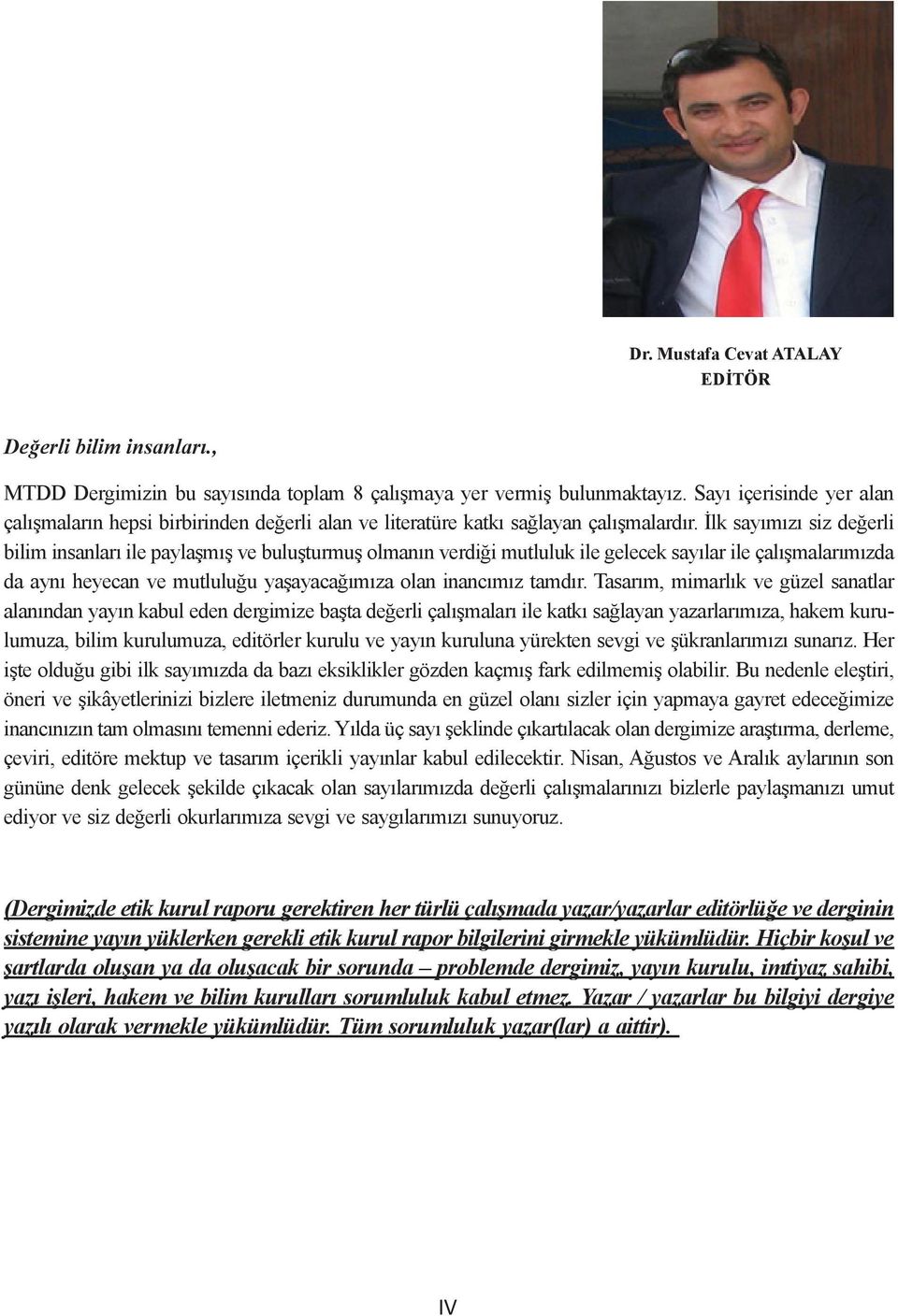 Dr. Mustafa Cevat ATALAY
EDİTÖR

Değerli bilim insanları.,

MTDD Dergimizin bu sayısında toplam 8 çalışmaya yer vermiş bulunmaktayız. Sayı içerisinde yer alan çalışmaların hepsi birbirinden değerli alan ve literatüre katkı sağlayan çalışmalardır. İlk sayımızı siz değerli bilim insanları ile paylaşmış ve buluşturmuş olmanın verdiği mutluluk ile gelecek sayılar ile çalışmalarımızda da aynı heyecan ve mutluluğu yaşayacağımıza olan inancımız tamdır. Tasarım, mimarlık ve güzel sanatlar alanından yayın kabul eden dergimize başta değerli çalışmaları ile katkı sağlayan yazarlarımıza, hakem kurulumuza, bilim kurulumuza, editörler kurulu ve yayın kuruluna yürekten sevgi ve şükranlarımızı sunarız. Her işte olduğu gibi ilk sayımızda da bazı eksiklikler gözden kaçmış fark edilmemiş olabilir. Bu nedenle eleştiri, öneri ve şikâyetlerinizi bizlere iletmeniz durumunda en güzel olanı sizler için yapmaya gayret edeceğimize inancınızın tam olmasını temenni ederiz. Yılda üç sayı şeklinde çıkartılacak olan dergimize araştırma, derleme, çeviri, editöre mektup ve tasarım içerikli yayınlar kabul edilecektir. Nisan, Ağustos ve Aralık aylarının son gününe denk gelecek şekilde çıkacak olan sayılarımızda değerli çalışmalarınızı bizlerle paylaşmanızı umut ediyor ve siz değerli okurlarımıza sevgi ve saygılarımızı sunuyoruz.

(Dergimizde etik kurul raporu gerektiren her türlü çalışmada yazar/yazarlar editörlüğe ve derginin sistemine yayın yüklerken gerekli etik kurul rapor bilgilerini girmekle yükümlüdür. Hiçbir koşul ve şartlarda oluşan ya da oluşacak bir sorunda – problemde dergimiz, yayın kurulu, imtiyaz sahibi, yazı işleri, hakem ve bilim kurulları sorumluluk kabul etmez. Yazar / yazarlar bu bilgiyi dergiye yazılı olarak vermekle yükümlüdür. Tüm sorumluluk yazar(lar) a aittir).

IV